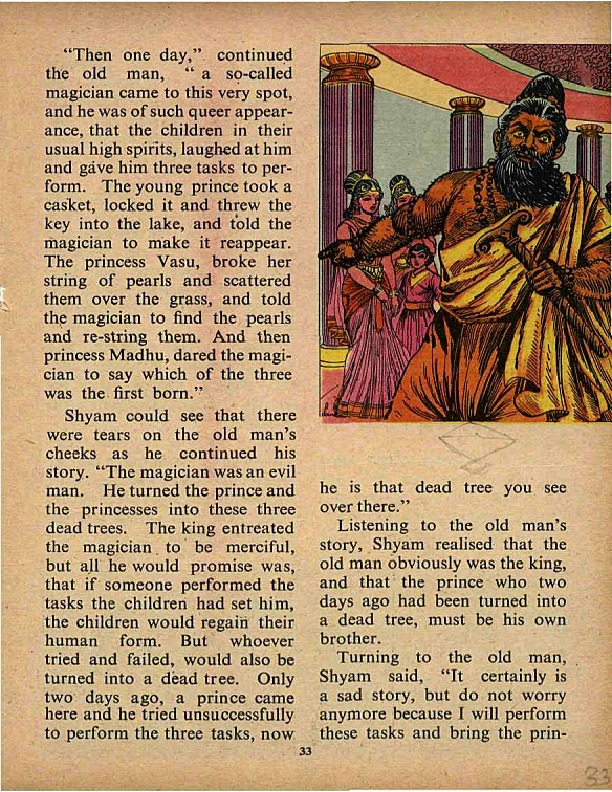 "Then one day," continued the old man, "a so-called magician came to this very spot, and he was of such queer appearance, that the children in their usual high spirits, laughed at him and gave him three tasks to perform. The young prince took a casket, locked it and threw the key into the lake, and told the magician to make it reappear. The princess Vasu, broke her string of pearls and scattered them over the grass, and told the magician to find the pearls and re-string them. And then princess Madhu, dared the magician to say which of the three was the first born."

Shyam could see that there were tears on the old man's cheeks as he continued his story. "The magician was an evil man. He turned the prince and the princesses into these three dead trees. The king entreated the magician to be merciful, but all he would promise was, that if someone performed the tasks the children had set him, the children would regain their human form. But whoever tried and failed, would also be turned into a dead tree. Only two days ago, a prince came here and he tried unsuccessfully to perform the three tasks, now he is that dead tree you see over there."

Listening to the old man's story, Shyam realised that the old man obviously was the king, and that the prince who two days ago had been turned into a dead tree, must be his own brother.

Turning to the old man, Shyam said, "It certainly is a sad story, but do not worry anymore because I will perform these tasks and bring the prin-

33

33